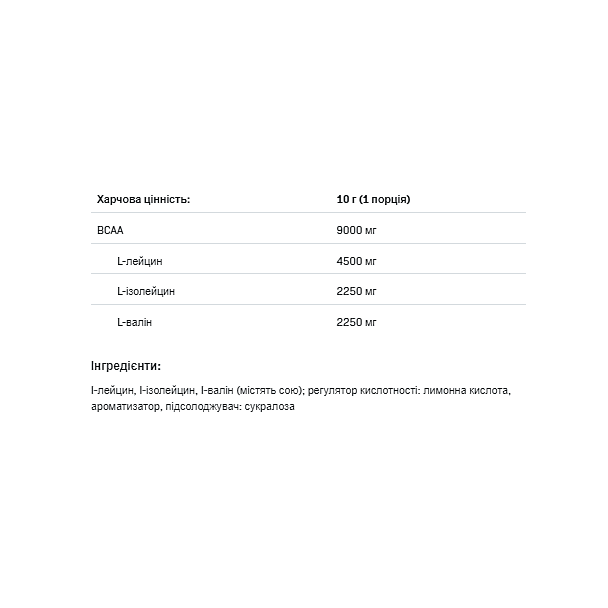 | Харчова цінність: | 10 г (1 порція) |
|---|---|
| BCAA | 9000 мг |
| L-лейцин | 4500 мг |
| L-ізолейцин | 2250 мг |
| L-валін | 2250 мг |

Інгредієнти:

l-лейцин, l-ізолейцин, l-валін (містять сою); регулятор кислотності: лимонна кислота, ароматизатор, підсолоджувач: сукралоза